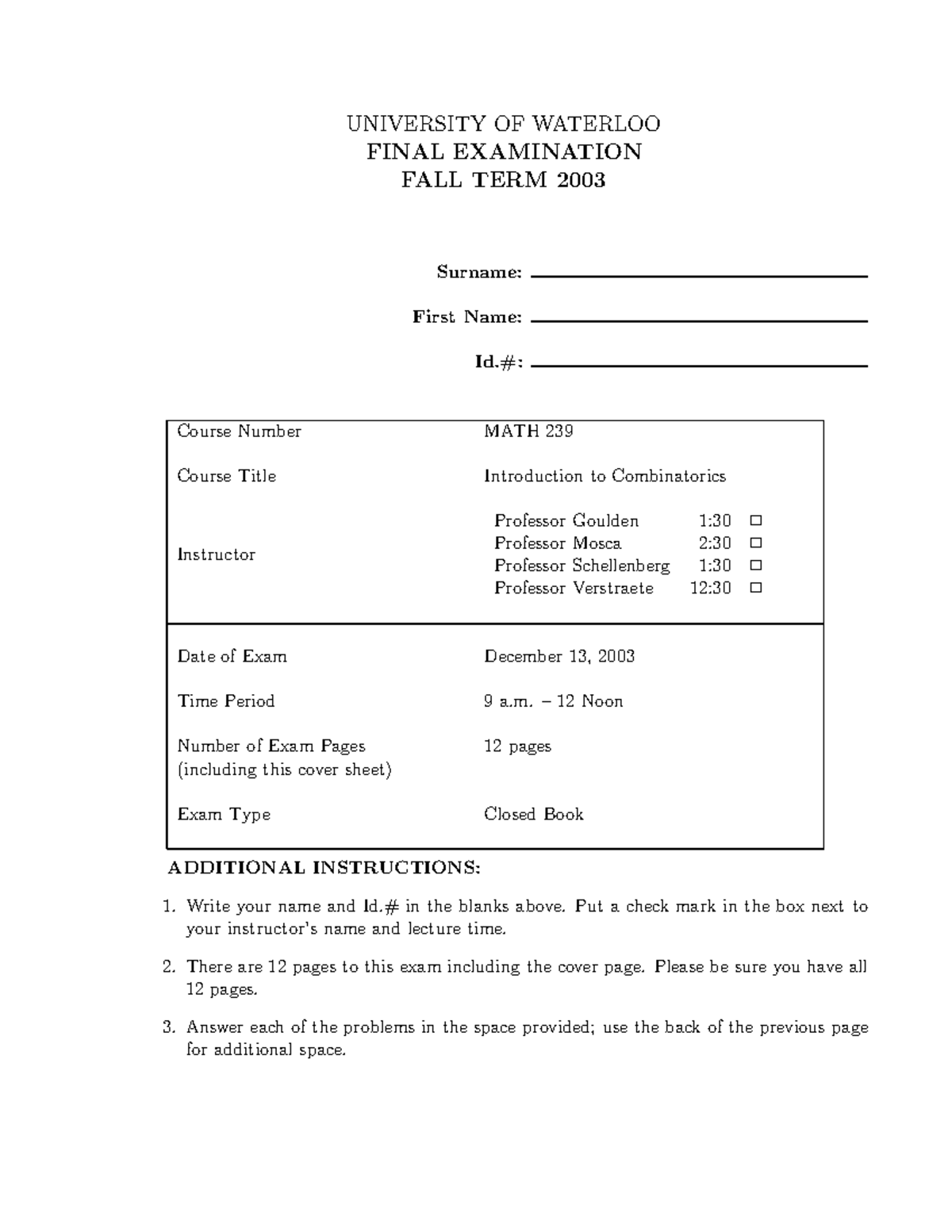 UNIVERSITY OF WATERLOO
FINAL EXAMINATION
FALL TERM 2003

Surname: ____

First Name: ____

Id.#: ____

Course Number MATH 239

Course Title Introduction to Combinatorics

Instructor
Professor Goulden 1:30 ☐
Professor Mosca 2:30 ☐
Professor Schellenberg 1:30 ☐
Professor Verstraete 12:30 ☐

Date of Exam December 13, 2003

Time Period 9 a.m. – 12 Noon

Number of Exam Pages
(including this cover sheet) 12 pages

Exam Type Closed Book

ADDITIONAL INSTRUCTIONS:

1. Write your name and Id.# in the blanks above. Put a check mark in the box next to your instructor's name and lecture time.

2. There are 12 pages to this exam including the cover page. Please be sure you have all 12 pages.

3. Answer each of the problems in the space provided; use the back of the previous page for additional space.